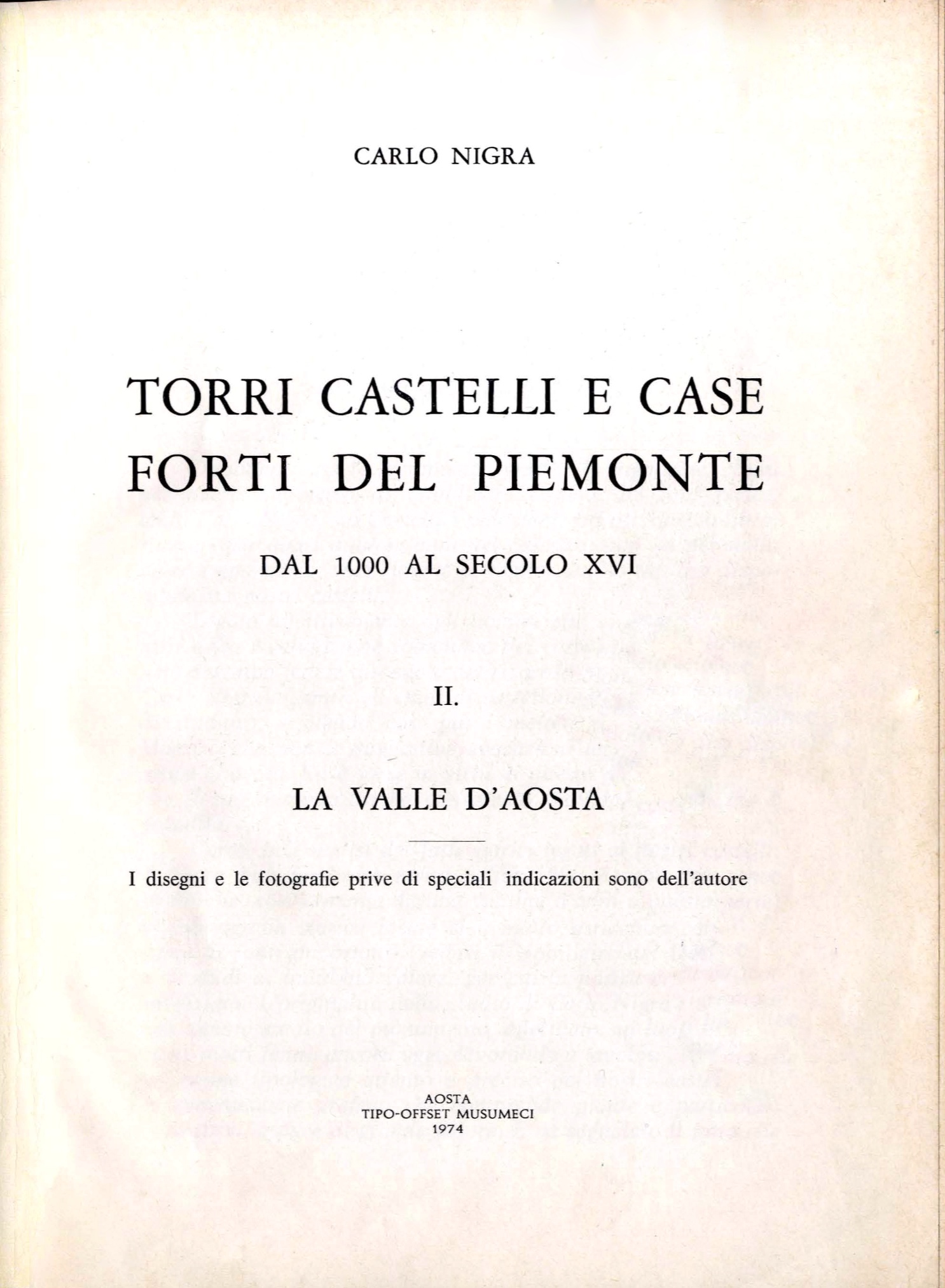 CARLO NIGRA

TORRI CASTELLI E CASE FORTI DEL PIEMONTE

DAL 1000 AL SECOLO XVI

II.

LA VALLE D'AOSTA

I disegni e le fotografie prive di speciali indicazioni sono dell'autore

AOSTA
TIPO-OFFSET MUSUMECI
1974